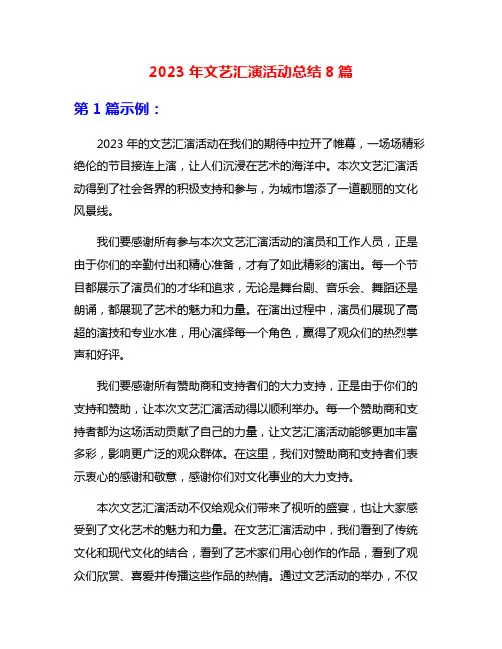 2023 年文艺汇演活动总结 8 篇

第 1 篇示例：

2023 年的文艺汇演活动在我们的期待中拉开了帷幕，一场场精彩绝伦的节目接连上演，让人们沉浸在艺术的海洋中。本次文艺汇演活动得到了社会各界的积极支持和参与，为城市增添了一道靓丽的文化风景线。

我们要感谢所有参与本次文艺汇演活动的演员和工作人员，正是由于你们的辛勤付出和精心准备，才有了如此精彩的演出。每一个节目都展示了演员们的才华和追求，无论是舞台剧、音乐会、舞蹈还是朗诵，都展现了艺术的魅力和力量。在演出过程中，演员们展现了高超的演技和专业水准，用心演绎每一个角色，赢得了观众们的热烈掌声和好评。

我们要感谢所有赞助商和支持者们的大力支持，正是由于你们的支持和赞助，让本次文艺汇演活动得以顺利举办。每一个赞助商和支持者都为这场活动贡献了自己的力量，让文艺汇演活动能够更加丰富多彩，影响更广泛的观众群体。在这里，我们对赞助商和支持者们表示衷心的感谢和敬意，感谢你们对文化事业的大力支持。

本次文艺汇演活动不仅给观众们带来了视听的盛宴，也让大家感受到了文化艺术的魅力和力量。在文艺汇演活动中，我们看到了传统文化和现代文化的结合，看到了艺术家们用心创作的作品，看到了观众们欣赏、喜爱并传播这些作品的热情。通过文艺活动的举办，不仅